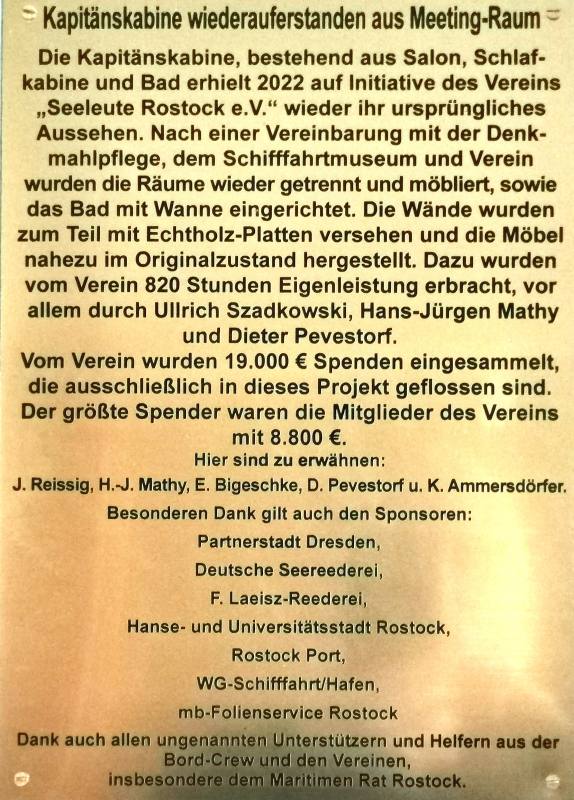 Kapitänskabine wiederauferstanden aus Meeting-Raum

Die Kapitänskabine, bestehend aus Salon, Schlafkabine und Bad erhielt 2022 auf Initiative des Vereins „Seeleute Rostock e.V.“ wieder ihr ursprüngliches Aussehen. Nach einer Vereinbarung mit der Denkmahlpflege, dem Schifffahrtmuseum und Verein wurden die Räume wieder getrennt und möbliert, sowie das Bad mit Wanne eingerichtet. Die Wände wurden zum Teil mit Echtholz-Platten versehen und die Möbel nahezu im Originalzustand hergestellt. Dazu wurden vom Verein 820 Stunden Eigenleistung erbracht, vor allem durch Ullrich Szadkowski, Hans-Jürgen Mathy und Dieter Pevestorf.
Vom Verein wurden 19.000 € Spenden eingesammelt, die ausschließlich in dieses Projekt geflossen sind. Der größte Spender waren die Mitglieder des Vereins mit 8.800 €.
Hier sind zu erwähnen:
J. Reissig, H.-J. Mathy, E. Bigeschke, D. Pevestorf u. K. Ammersdörfer.
Besonderen Dank gilt auch den Sponsoren:
Partnerstadt Dresden,
Deutsche Seereederei,
F. Laeisz-Reederei,
Hanse- und Universitätsstadt Rostock,
Rostock Port,
WG-Schifffahrt/Hafen,
mb-Folienservice Rostock
Dank auch allen ungenannten Unterstützern und Helfern aus der Bord-Crew und den Vereinen, insbesondere dem Maritimen Rat Rostock.